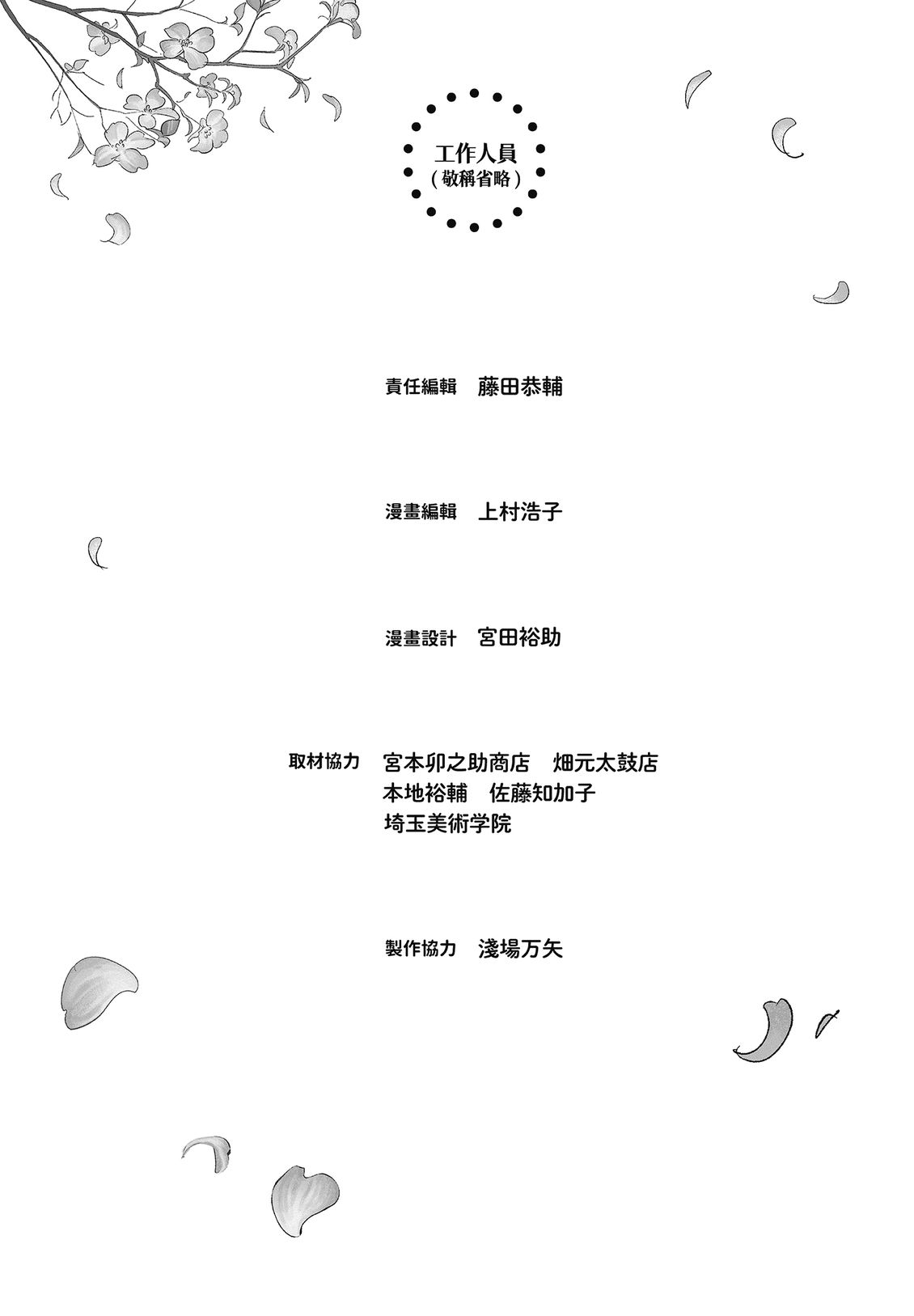 工作人員
(敬稱省略)

責任編輯 藤田恭輔

漫畫編輯 上村浩子

漫畫設計 宮田裕助

取材協力 宮本卯之助商店 畑元太鼓店
本地裕輔 佐藤知加子
埼玉美術学院

製作協力 淺場万矢